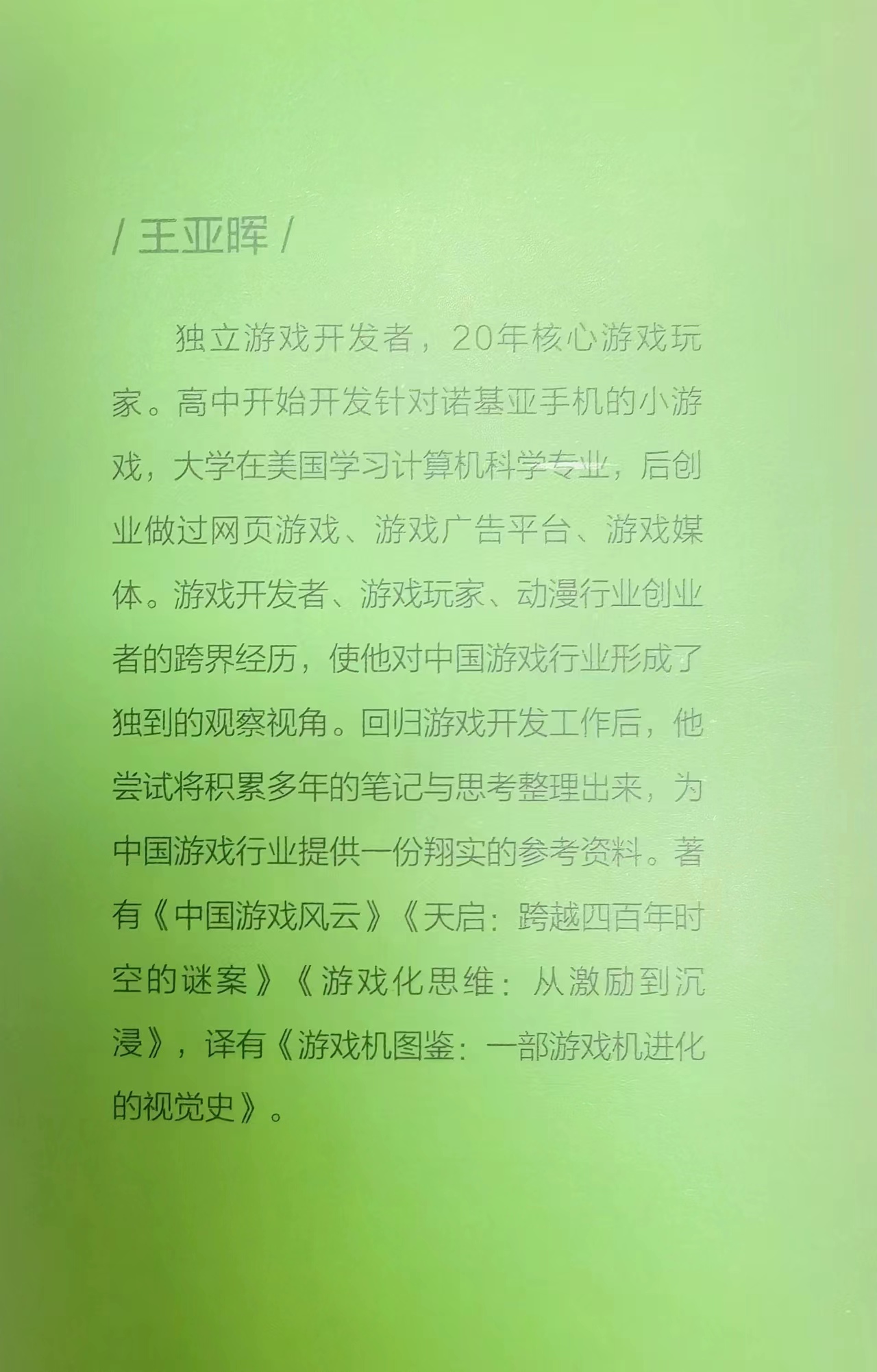 / 王亚晖 /

独立游戏开发者，20年核心游戏玩家。高中开始开发针对诺基亚手机的小游戏，大学在美国学习计算机科学专业，后创业做过网页游戏、游戏广告平台、游戏媒体。游戏开发者、游戏玩家、动漫行业创业者的跨界经历，使他对中国游戏行业形成了独到的观察视角。回归游戏开发工作后，他尝试将积累多年的笔记与思考整理出来，为中国游戏行业提供一份翔实的参考资料。著有《中国游戏风云》《天启：跨越四百年时空的谜案》《游戏化思维：从激励到沉浸》，译有《游戏机图鉴：一部游戏机进化的视觉史》。